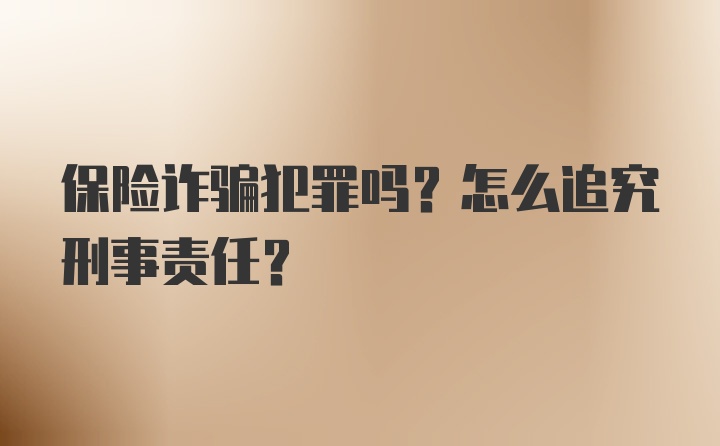 保险诈骗犯罪吗？怎么追究刑事责任？